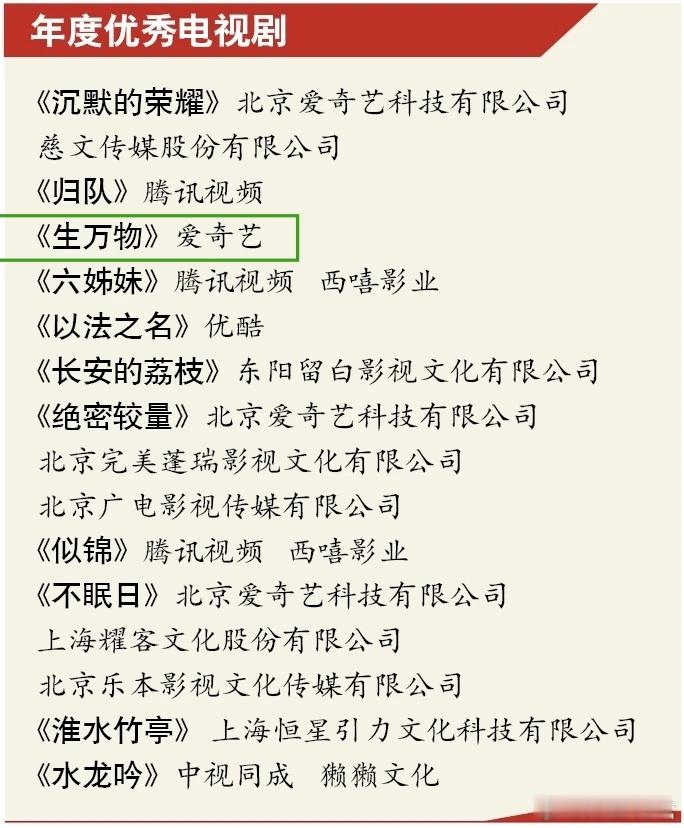 年度优秀电视剧

《沉默的荣耀》北京爱奇艺科技有限公司
慈文传媒股份有限公司
《归队》腾讯视频
《生万物》爱奇艺
《六姊妹》腾讯视频 西嘻影业
《以法之名》优酷
《长安的荔枝》东阳留白影视文化有限公司
《绝密较量》北京爱奇艺科技有限公司
北京完美蓬瑞影视文化有限公司
北京广电影视传媒有限公司
《似锦》腾讯视频 西嘻影业
《不眠日》北京爱奇艺科技有限公司
上海耀客文化股份有限公司
北京乐本影视文化传媒有限公司
《淮水竹亭》上海恒星引力文化科技有限公司
《水龙吟》中视同成 獭獭文化